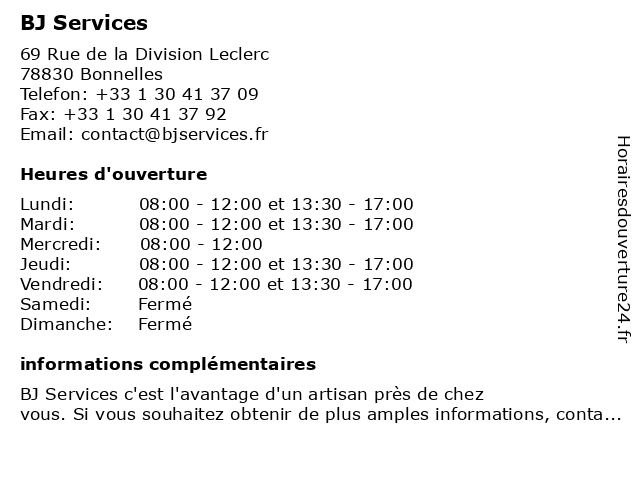 BJ Services

69 Rue de la Division Leclerc
78830 Bonnelles
Telefon: +33 1 30 41 37 09
Fax: +33 1 30 41 37 92
Email: contact@bjservices.fr

Heures d'ouverture

| | |
|---|---|
| Lundi: | 08:00 - 12:00 et 13:30 - 17:00 |
| Mardi: | 08:00 - 12:00 et 13:30 - 17:00 |
| Mercredi: | 08:00 - 12:00 |
| Jeudi: | 08:00 - 12:00 et 13:30 - 17:00 |
| Vendredi: | 08:00 - 12:00 et 13:30 - 17:00 |
| Samedi: | Fermé |
| Dimanche: | Fermé |

informations complémentaires

BJ Services c'est l'avantage d'un artisan près de chez vous. Si vous souhaitez obtenir de plus amples informations, conta...

Horairesdouverture24.fr